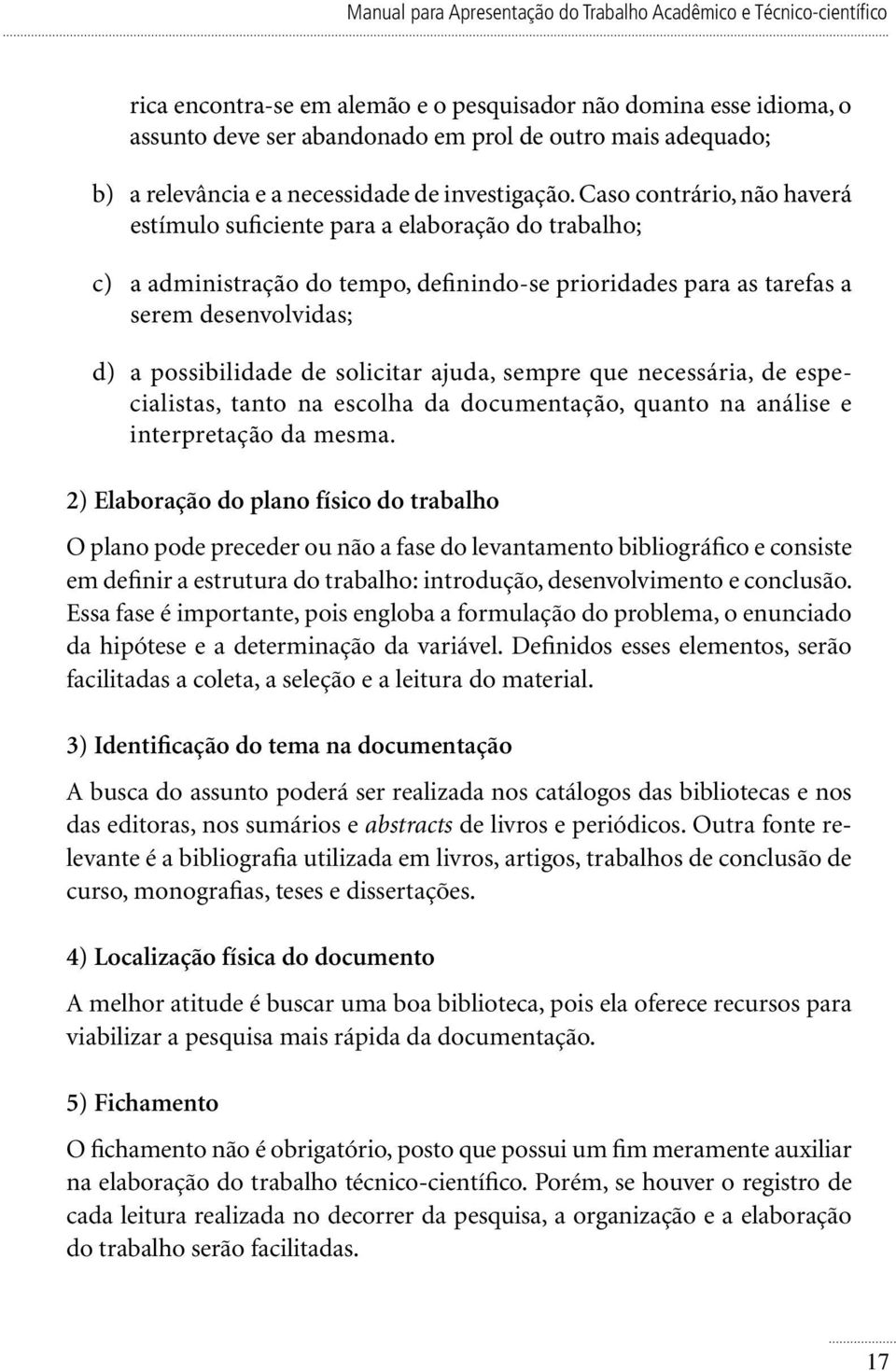 Manual para Apresentação do Trabalho Acadêmico e Técnico-científico

rica encontra-se em alemão e o pesquisador não domina esse idioma, o assunto deve ser abandonado em prol de outro mais adequado;

b) a relevância e a necessidade de investigação. Caso contrário, não haverá estímulo suficiente para a elaboração do trabalho;

c) a administração do tempo, definindo-se prioridades para as tarefas a serem desenvolvidas;

d) a possibilidade de solicitar ajuda, sempre que necessária, de especialistas, tanto na escolha da documentação, quanto na análise e interpretação da mesma.

2) Elaboração do plano físico do trabalho

O plano pode preceder ou não a fase do levantamento bibliográfico e consiste em definir a estrutura do trabalho: introdução, desenvolvimento e conclusão. Essa fase é importante, pois engloba a formulação do problema, o enunciado da hipótese e a determinação da variável. Definidos esses elementos, serão facilitadas a coleta, a seleção e a leitura do material.

3) Identificação do tema na documentação

A busca do assunto poderá ser realizada nos catálogos das bibliotecas e nos das editoras, nos sumários e abstracts de livros e periódicos. Outra fonte relevante é a bibliografia utilizada em livros, artigos, trabalhos de conclusão de curso, monografias, teses e dissertações.

4) Localização física do documento

A melhor atitude é buscar uma boa biblioteca, pois ela oferece recursos para viabilizar a pesquisa mais rápida da documentação.

5) Fichamento

O fichamento não é obrigatório, posto que possui um fim meramente auxiliar na elaboração do trabalho técnico-científico. Porém, se houver o registro de cada leitura realizada no decorrer da pesquisa, a organização e a elaboração do trabalho serão facilitadas.

17